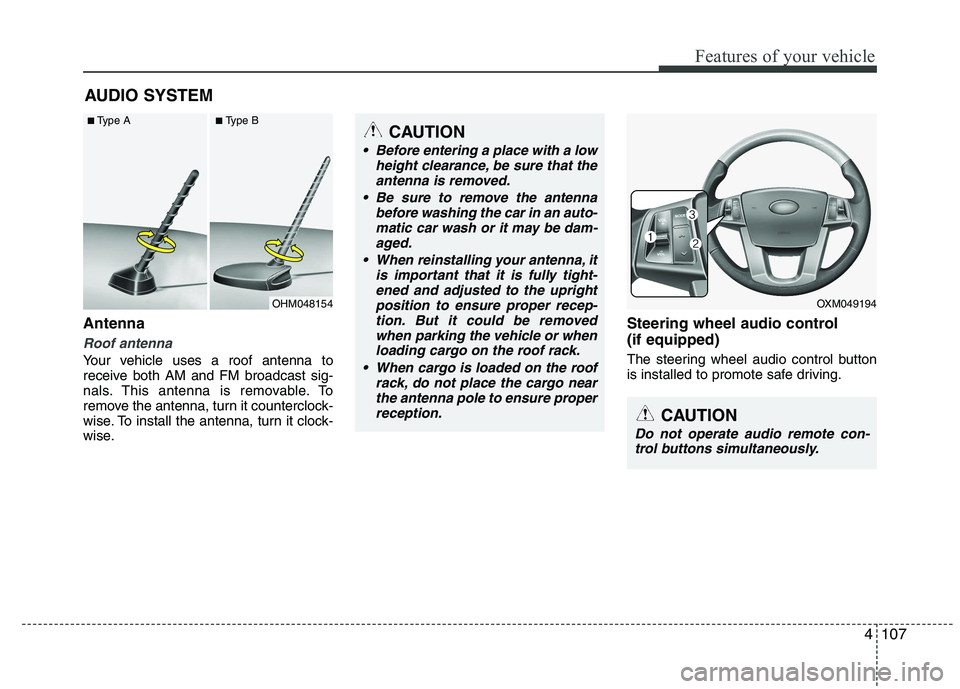 Features of your vehicle

AUDIO SYSTEM

■ Type A ■ Type B

OHM048154

Antenna

Roof antenna

Your vehicle uses a roof antenna to receive both AM and FM broadcast signals. This antenna is removable. To remove the antenna, turn it counterclockwise. To install the antenna, turn it clockwise.

CAUTION

• Before entering a place with a low height clearance, be sure that the antenna is removed.
• Be sure to remove the antenna before washing the car in an automatic car wash or it may be damaged.
• When reinstalling your antenna, it is important that it is fully tightened and adjusted to the upright position to ensure proper reception. But it could be removed when parking the vehicle or when loading cargo on the roof rack.
• When cargo is loaded on the roof rack, do not place the cargo near the antenna pole to ensure proper reception.

1 2 3

OXM049194

Steering wheel audio control (if equipped)

The steering wheel audio control button is installed to promote safe driving.

CAUTION

Do not operate audio remote control buttons simultaneously.

4 107

carmanualsonline.info